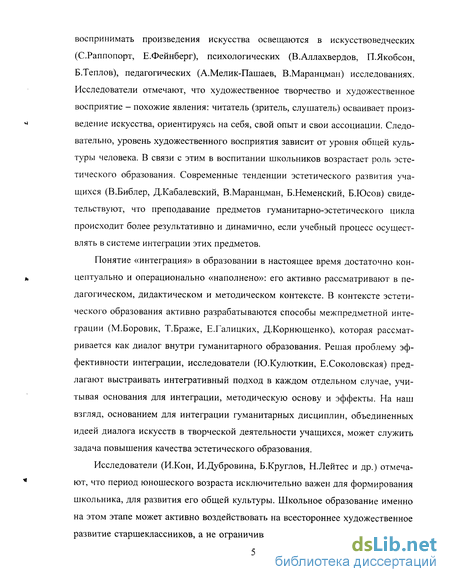 воспринимать произведения искусства освещаются в искусствоведческих (С.Раппопорт, Е.Фейнберг), психологических (В.Аллахвердов, П.Якобсон, Б.Теплов), педагогических (А.Мелик-Пашаев, В.Маранцман) исследованиях. Исследователи отмечают, что художественное творчество и художественное восприятие – похожие явления: читатель (зритель, слушатель) осваивает произведение искусства, ориентируясь на себя, свой опыт и свои ассоциации. Следовательно, уровень художественного восприятия зависит от уровня общей культуры человека. В связи с этим в воспитании школьников возрастает роль эстетического образования. Современные тенденции эстетического развития учащихся (В.Библер, Д.Кабалевский, В.Маранцман, Б.Неменский, Б.Юсов) свидетельствуют, что преподавание предметов гуманитарно-эстетического цикла происходит более результативно и динамично, если учебный процесс осуществлять в системе интеграции этих предметов.

Понятие «интеграция» в образовании в настоящее время достаточно концептуально и операционально «наполнено»: его активно рассматривают в педагогическом, дидактическом и методическом контексте. В контексте эстетического образования активно разрабатываются способы межпредметной интеграции (М.Боровик, Т.Браже, Е.Галицких, Д.Корнющенко), которая рассматривается как диалог внутри гуманитарного образования. Решая проблему эффективности интеграции, исследователи (Ю.Кулюткин, Е.Соколовская) предлагают выстраивать интегративный подход в каждом отдельном случае, учитывая основания для интеграции, методическую основу и эффекты. На наш взгляд, основанием для интеграции гуманитарных дисциплин, объединенных идеей диалога искусств в творческой деятельности учащихся, может служить задача повышения качества эстетического образования.

Исследователи (И.Кон, И.Дубровина, Б.Круглов, Н.Лейтес и др.) отмечают, что период юношеского возраста исключительно важен для формирования школьника, для развития его общей культуры. Школьное образование именно на этом этапе может активно воздействовать на всестороннее художественное развитие старшеклассников, а не ограничив

5

dsLib.net
библиотека диссертаций